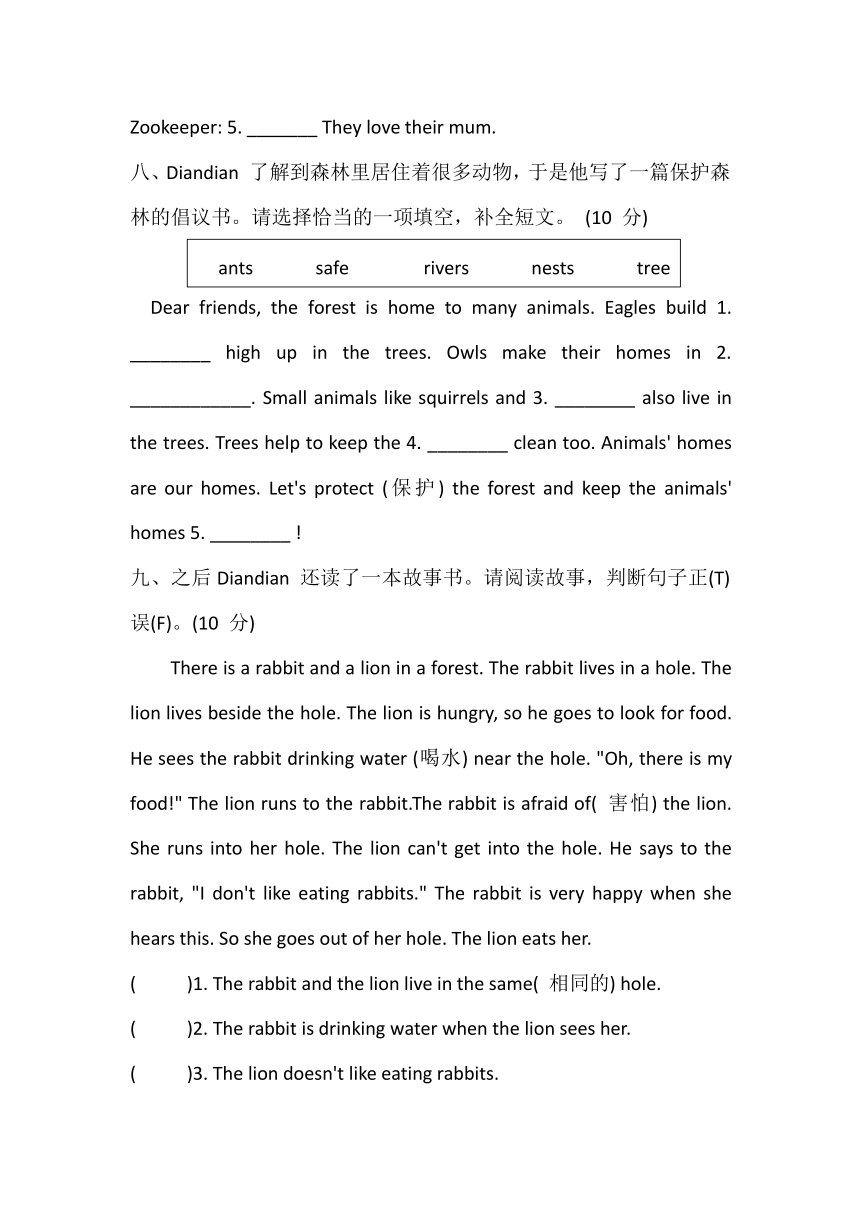 Zookeeper: 5. _______ They love their mum.

八、Diandian 了解到森林里居住着很多动物，于是他写了一篇保护森林的倡议书。请选择恰当的一项填空，补全短文。 (10 分)

ants safe rivers nests tree

Dear friends, the forest is home to many animals. Eagles build 1. ________ high up in the trees. Owls make their homes in 2. ____________. Small animals like squirrels and 3. ________ also live in the trees. Trees help to keep the 4. ________ clean too. Animals' homes are our homes. Let's protect (保护) the forest and keep the animals' homes 5. ________ !

九、之后 Diandian 还读了一本故事书。请阅读故事，判断句子正(T)误(F)。(10 分)

There is a rabbit and a lion in a forest. The rabbit lives in a hole. The lion lives beside the hole. The lion is hungry, so he goes to look for food. He sees the rabbit drinking water (喝水) near the hole. "Oh, there is my food!" The lion runs to the rabbit.The rabbit is afraid of( 害怕) the lion. She runs into her hole. The lion can't get into the hole. He says to the rabbit, "I don't like eating rabbits." The rabbit is very happy when she hears this. So she goes out of her hole. The lion eats her.

( )1. The rabbit and the lion live in the same( 相同的) hole.

( )2. The rabbit is drinking water when the lion sees her.

( )3. The lion doesn't like eating rabbits.